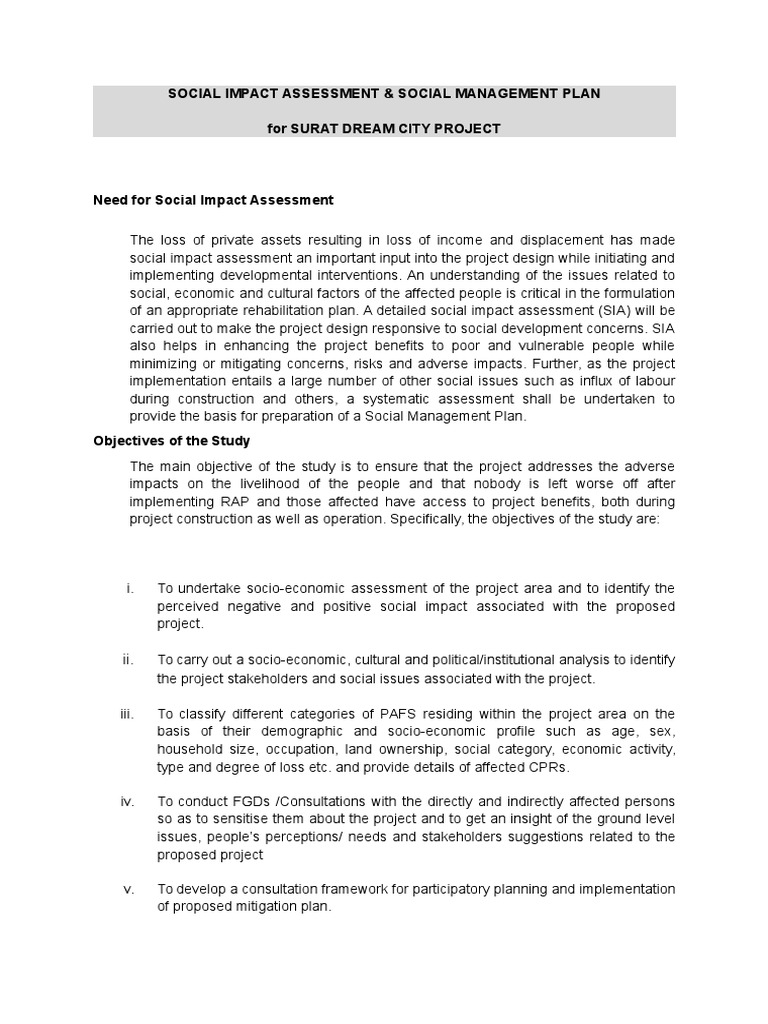 SOCIAL IMPACT ASSESSMENT & SOCIAL MANAGEMENT PLAN

for SURAT DREAM CITY PROJECT

Need for Social Impact Assessment

The loss of private assets resulting in loss of income and displacement has made social impact assessment an important input into the project design while initiating and implementing developmental interventions. An understanding of the issues related to social, economic and cultural factors of the affected people is critical in the formulation of an appropriate rehabilitation plan. A detailed social impact assessment (SIA) will be carried out to make the project design responsive to social development concerns. SIA also helps in enhancing the project benefits to poor and vulnerable people while minimizing or mitigating concerns, risks and adverse impacts. Further, as the project implementation entails a large number of other social issues such as influx of labour during construction and others, a systematic assessment shall be undertaken to provide the basis for preparation of a Social Management Plan.

Objectives of the Study

The main objective of the study is to ensure that the project addresses the adverse impacts on the livelihood of the people and that nobody is left worse off after implementing RAP and those affected have access to project benefits, both during project construction as well as operation. Specifically, the objectives of the study are:

i. To undertake socio-economic assessment of the project area and to identify the perceived negative and positive social impact associated with the proposed project.

ii. To carry out a socio-economic, cultural and political/institutional analysis to identify the project stakeholders and social issues associated with the project.

iii. To classify different categories of PAFS residing within the project area on the basis of their demographic and socio-economic profile such as age, sex, household size, occupation, land ownership, social category, economic activity, type and degree of loss etc. and provide details of affected CPRs.

iv. To conduct FGDs /Consultations with the directly and indirectly affected persons so as to sensitise them about the project and to get an insight of the ground level issues, people's perceptions/ needs and stakeholders suggestions related to the proposed project

v. To develop a consultation framework for participatory planning and implementation of proposed mitigation plan.